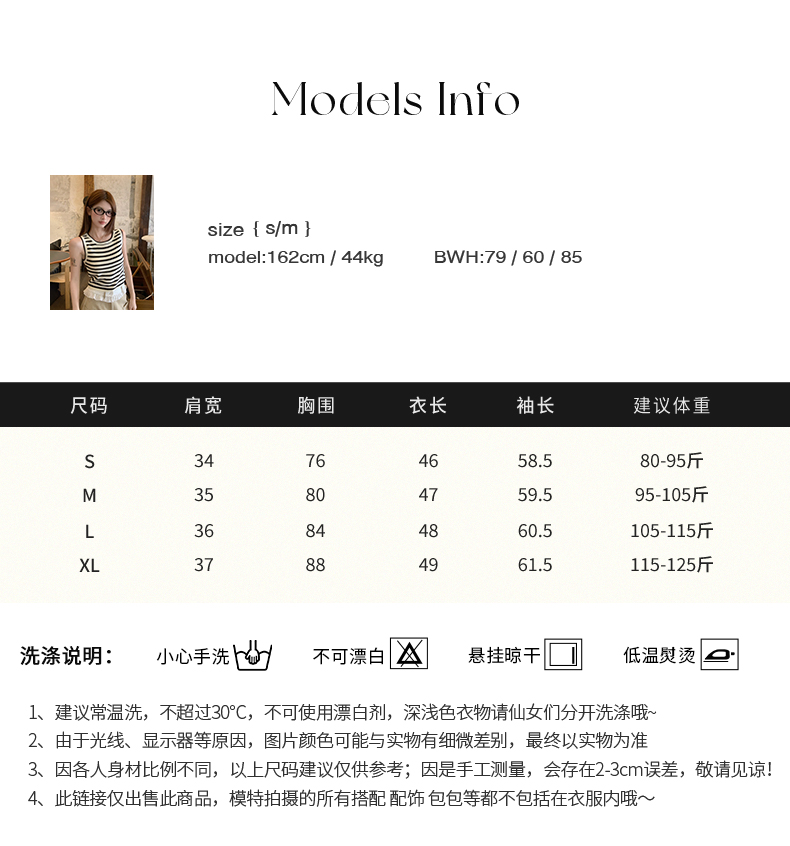 Models Info

size { s/m }
model:162cm / 44kg BWH:79 / 60 / 85

| 尺码 | 肩宽 | 胸围 | 衣长 | 袖长 | 建议体重 |
|---|---|---|---|---|---|
| S | 34 | 76 | 46 | 58.5 | 80-95斤 |
| M | 35 | 80 | 47 | 59.5 | 95-105斤 |
| L | 36 | 84 | 48 | 60.5 | 105-115斤 |
| XL | 37 | 88 | 49 | 61.5 | 115-125斤 |

洗涤说明： 小心手洗 不可漂白 悬挂晾干 低温熨烫

1、建议常温洗，不超过30°C，不可使用漂白剂，深浅色衣物请仙女们分开洗涤哦~
2、由于光线、显示器等原因，图片颜色可能与实物有细微差别，最终以实物为准
3、因各人身材比例不同，以上尺码建议仅供参考；因是手工测量，会存在2-3cm误差，敬请见谅！
4、此链接仅出售此商品，模特拍摄的所有搭配 配饰 包包等都不包括在衣服内哦～